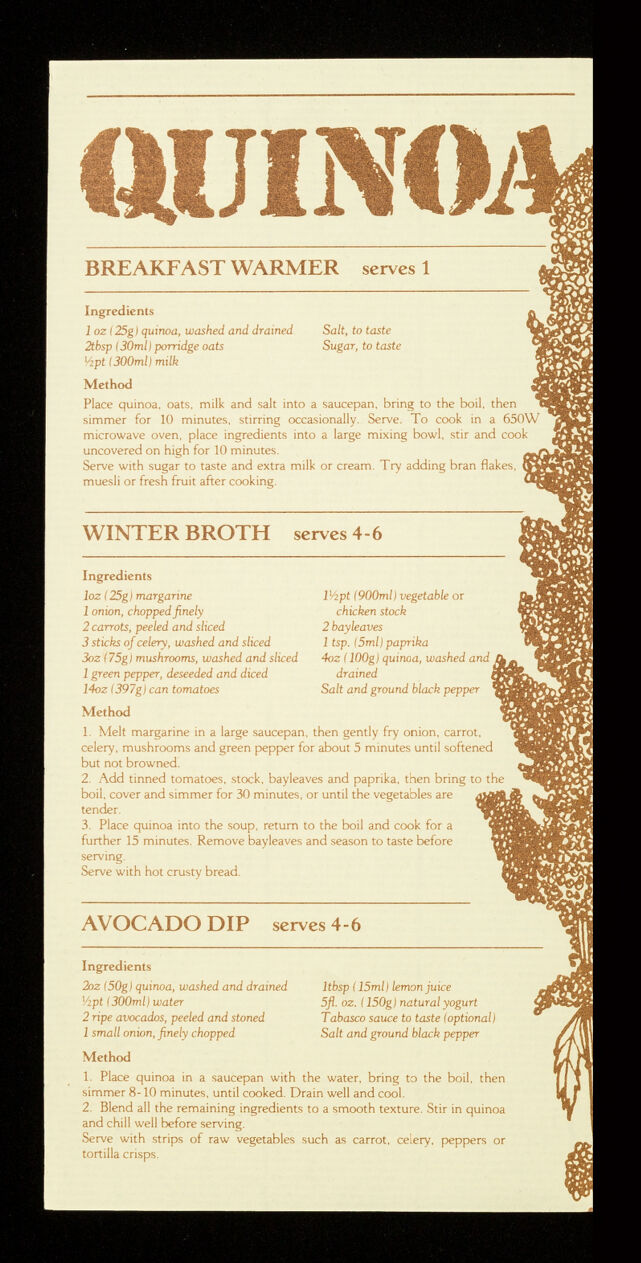 QUINOA

BREAKFAST WARMER serves 1

Ingredients

1 oz (25g) quinoa, washed and drained
2tbsp (30ml) porridge oats
½pt (300ml) milk

Salt, to taste
Sugar, to taste

Method

Place quinoa, oats, milk and salt into a saucepan, bring to the boil, then simmer for 10 minutes, stirring occasionally. Serve. To cook in a 650W microwave oven, place ingredients into a large mixing bowl, stir and cook uncovered on high for 10 minutes.
Serve with sugar to taste and extra milk or cream. Try adding bran flakes, muesli or fresh fruit after cooking.

WINTER BROTH serves 4-6

Ingredients

1oz (25g) margarine
1 onion, chopped finely
2 carrots, peeled and sliced
3 sticks of celery, washed and sliced
3oz (75g) mushrooms, washed and sliced
1 green pepper, deseeded and diced
14oz (397g) can tomatoes

1½pt (900ml) vegetable or chicken stock
2 bayleaves
1 tsp. (5ml) paprika
4oz (100g) quinoa, washed and drained
Salt and ground black pepper

Method

1. Melt margarine in a large saucepan, then gently fry onion, carrot, celery, mushrooms and green pepper for about 5 minutes until softened but not browned.
2. Add tinned tomatoes, stock, bayleaves and paprika, then bring to the boil, cover and simmer for 30 minutes, or until the vegetables are tender.
3. Place quinoa into the soup, return to the boil and cook for a further 15 minutes. Remove bayleaves and season to taste before serving.
Serve with hot crusty bread.

AVOCADO DIP serves 4-6

Ingredients

2oz (50g) quinoa, washed and drained
½pt (300ml) water
2 ripe avocados, peeled and stoned
1 small onion, finely chopped

1tbsp (15ml) lemon juice
5fl. oz. (150g) natural yogurt
Tabasco sauce to taste (optional)
Salt and ground black pepper

Method

1. Place quinoa in a saucepan with the water, bring to the boil, then simmer 8-10 minutes, until cooked. Drain well and cool.
2. Blend all the remaining ingredients to a smooth texture. Stir in quinoa and chill well before serving.
Serve with strips of raw vegetables such as carrot, celery, peppers or tortilla crisps.